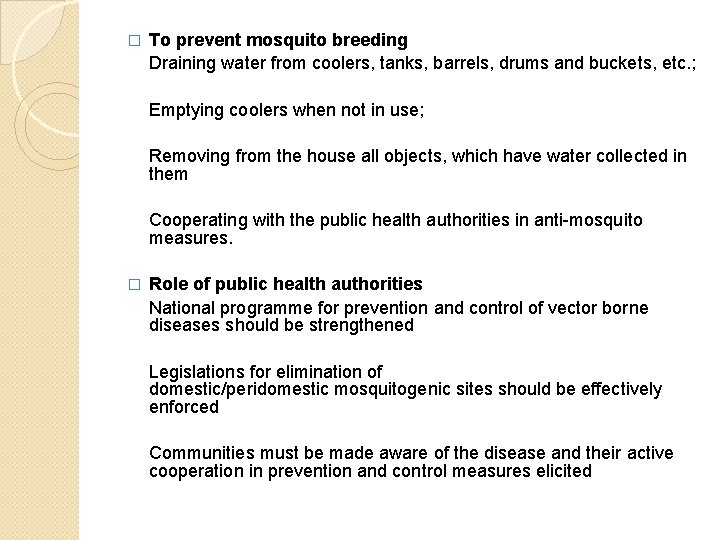 □ To prevent mosquito breeding

Draining water from coolers, tanks, barrels, drums and buckets, etc.;

Emptying coolers when not in use;

Removing from the house all objects, which have water collected in them

Cooperating with the public health authorities in anti-mosquito measures.

□ Role of public health authorities

National programme for prevention and control of vector borne diseases should be strengthened

Legislations for elimination of domestic/peridomestic mosquitogenic sites should be effectively enforced

Communities must be made aware of the disease and their active cooperation in prevention and control measures elicited